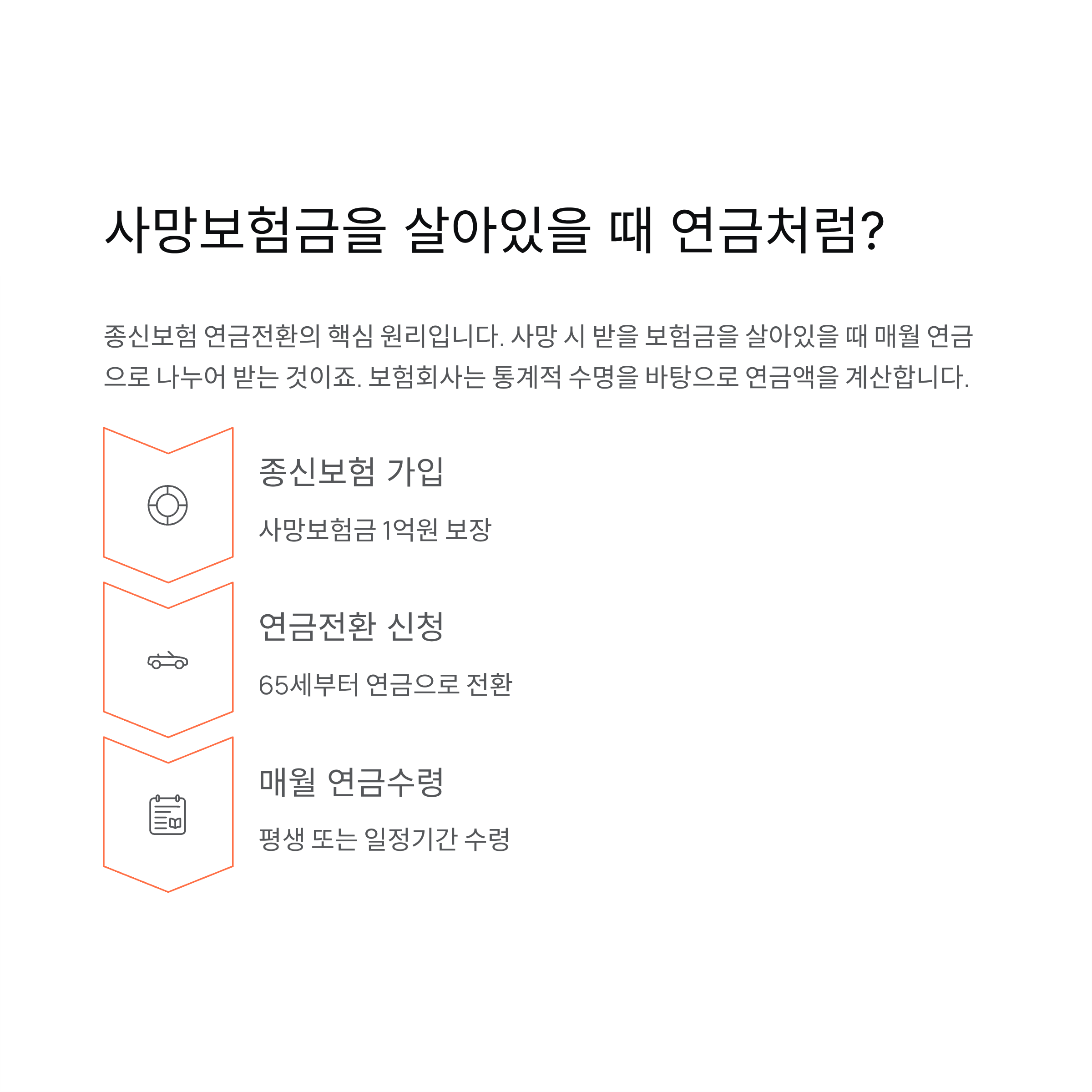 사망보험금을 살아있을 때 연금처럼?

종신보험 연금전환의 핵심 원리입니다. 사망 시 받을 보험금을 살아있을 때 매월 연금으로 나누어 받는 것이죠. 보험회사는 통계적 수명을 바탕으로 연금액을 계산합니다.

종신보험 가입

사망보험금 1억원 보장

연금전환 신청

65세부터 연금으로 전환

매월 연금수령

평생 또는 일정기간 수령